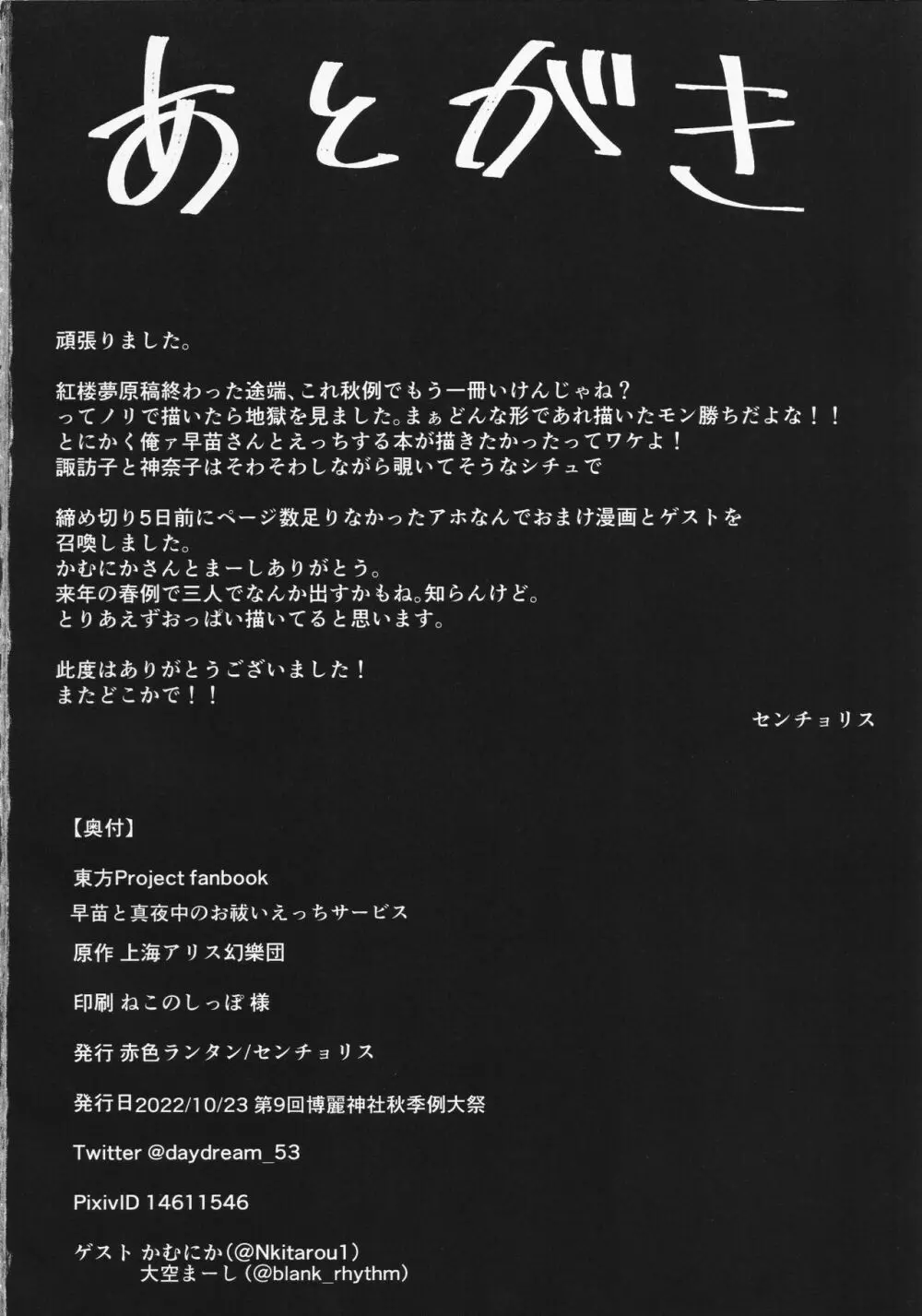 あとがき

頑張りました。

紅楼夢原稿終わった途端、これ秋例でもう一冊いけんじゃね？
ってノリで描いたら地獄を見ました。まぁどんな形であれ描いたモン勝ちだよな！！
とにかく俺ァ早苗さんとえっちする本が描きたかったってワケよ！
諏訪子と神奈子はそわそわしながら覗いてそうなシチュで

締め切り5日前にページ数足りなかったアホなんでおまけ漫画とゲストを召喚しました。
かむにかさんとまーしありがとう。
来年の春例で三人でなんか出すかもね。知らんけど。
とりあえずおっぱい描いてると思います。

此度はありがとうございました！
またどこかで！！

センチョリス

【奥付】

東方Project fanbook

早苗と真夜中のお祓いえっちサービス

原作 上海アリス幻樂団

印刷 ねこのしっぽ 様

発行 赤色ランタン/センチョリス

発行日2022/10/23 第9回博麗神社秋季例大祭

Twitter @daydream_53

PixivID 14611546

ゲスト かむにか（@Nkitarou1）
大空まーし（@blank_rhythm）